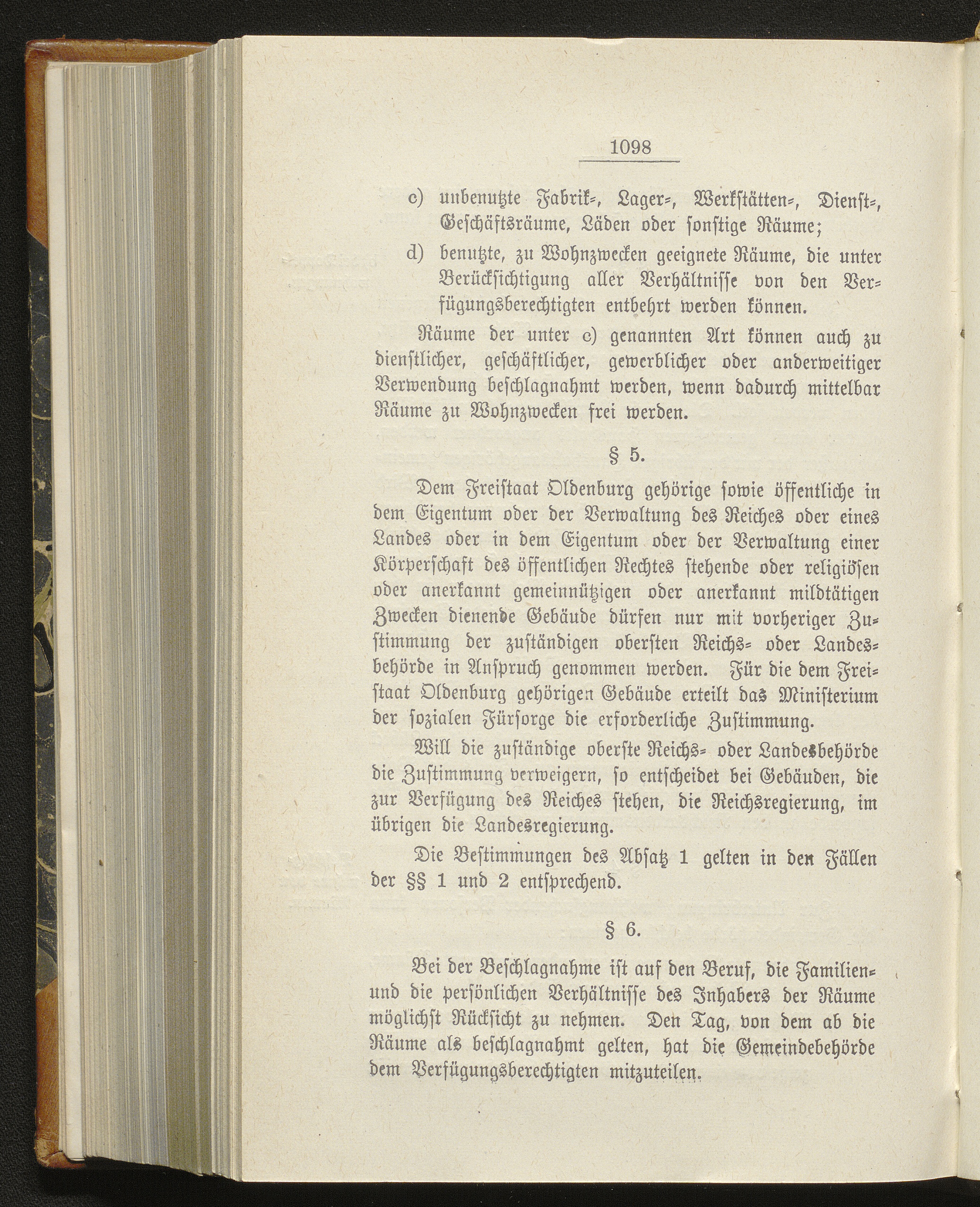 1098

c) unbenutzte Fabrik-, Lager-, Werkstätten-, Dienst-, Geschäftsräume, Läden oder sonstige Räume;

d) benutzte, zu Wohnzwecken geeignete Räume, die unter Berücksichtigung aller Verhältnisse von den Verfügungsberechtigten entbehrt werden können.

Räume der unter c) genannten Art können auch zu dienstlicher, geschäftlicher, gewerblicher oder anderweitiger Verwendung beschlagnahmt werden, wenn dadurch mittelbar Räume zu Wohnzwecken frei werden.

§ 5.

Dem Freistaat Oldenburg gehörige sowie öffentliche in dem Eigentum oder der Verwaltung des Reiches oder eines Landes oder in dem Eigentum oder der Verwaltung einer Körperschaft des öffentlichen Rechtes stehende oder religiösen oder anerkannt gemeinnützigen oder anerkannt mildtätigen Zwecken dienende Gebäude dürfen nur mit vorheriger Zustimmung der zuständigen obersten Reichs- oder Landesbehörde in Anspruch genommen werden. Für die dem Freistaat Oldenburg gehörigen Gebäude erteilt das Ministerium der sozialen Fürsorge die erforderliche Zustimmung.

Will die zuständige oberste Reichs- oder Landesbehörde die Zustimmung verweigern, so entscheidet bei Gebäuden, die zur Verfügung des Reiches stehen, die Reichsregierung, im übrigen die Landesregierung.

Die Bestimmungen des Absatz 1 gelten in den Fällen der §§ 1 und 2 entsprechend.

§ 6.

Bei der Beschlagnahme ist auf den Beruf, die Familien- und die persönlichen Verhältnisse des Inhabers der Räume möglichst Rücksicht zu nehmen. Den Tag, von dem ab die Räume als beschlagnahmt gelten, hat die Gemeindebehörde dem Verfügungsberechtigten mitzuteilen.